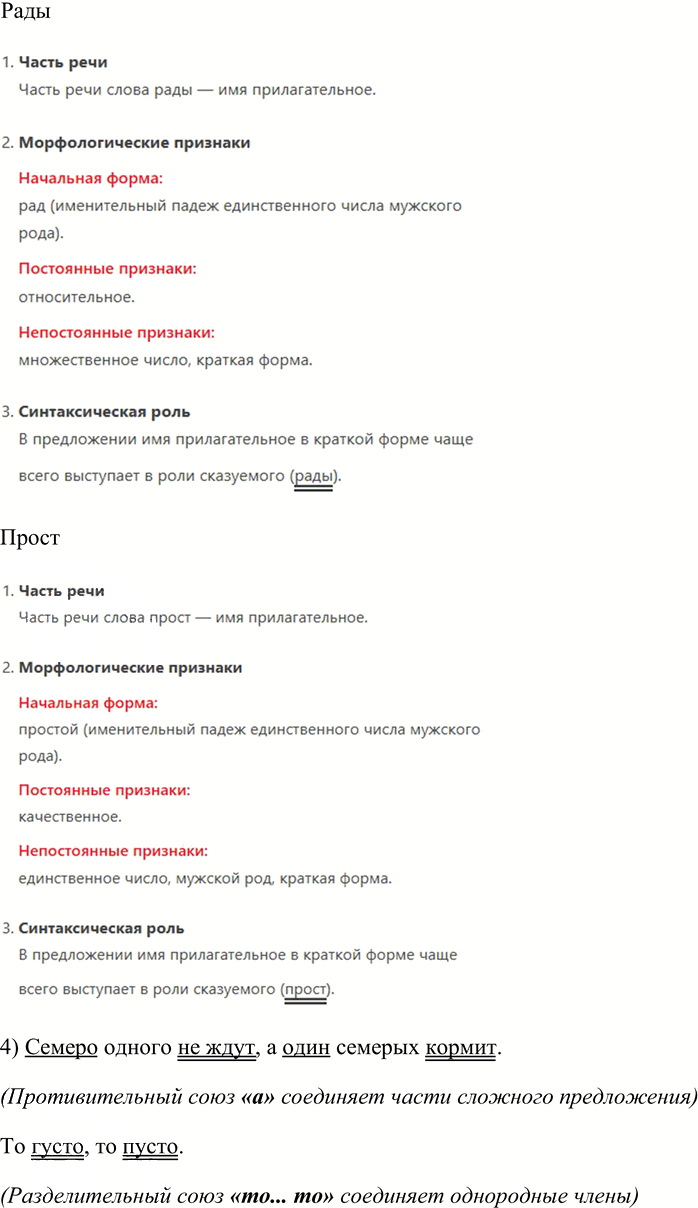 Рады

1. Часть речи
Часть речи слова рады — имя прилагательное.

2. Морфологические признаки
Начальная форма:
рад (именительный падеж единственного числа мужского рода).
Постоянные признаки:
относительное.
Непостоянные признаки:
множественное число, краткая форма.

3. Синтаксическая роль
В предложении имя прилагательное в краткой форме чаще всего выступает в роли сказуемого (рады).

Прост

1. Часть речи
Часть речи слова прост — имя прилагательное.

2. Морфологические признаки
Начальная форма:
простой (именительный падеж единственного числа мужского рода).
Постоянные признаки:
качественное.
Непостоянные признаки:
единственное число, мужской род, краткая форма.

3. Синтаксическая роль
В предложении имя прилагательное в краткой форме чаще всего выступает в роли сказуемого (прост).

4) Семеро одного не ждут, а один семерых кормит.

(Противительный союз «а» соединяет части сложного предложения)

То густо, то пусто.

(Разделительный союз «то... то» соединяет однородные члены)